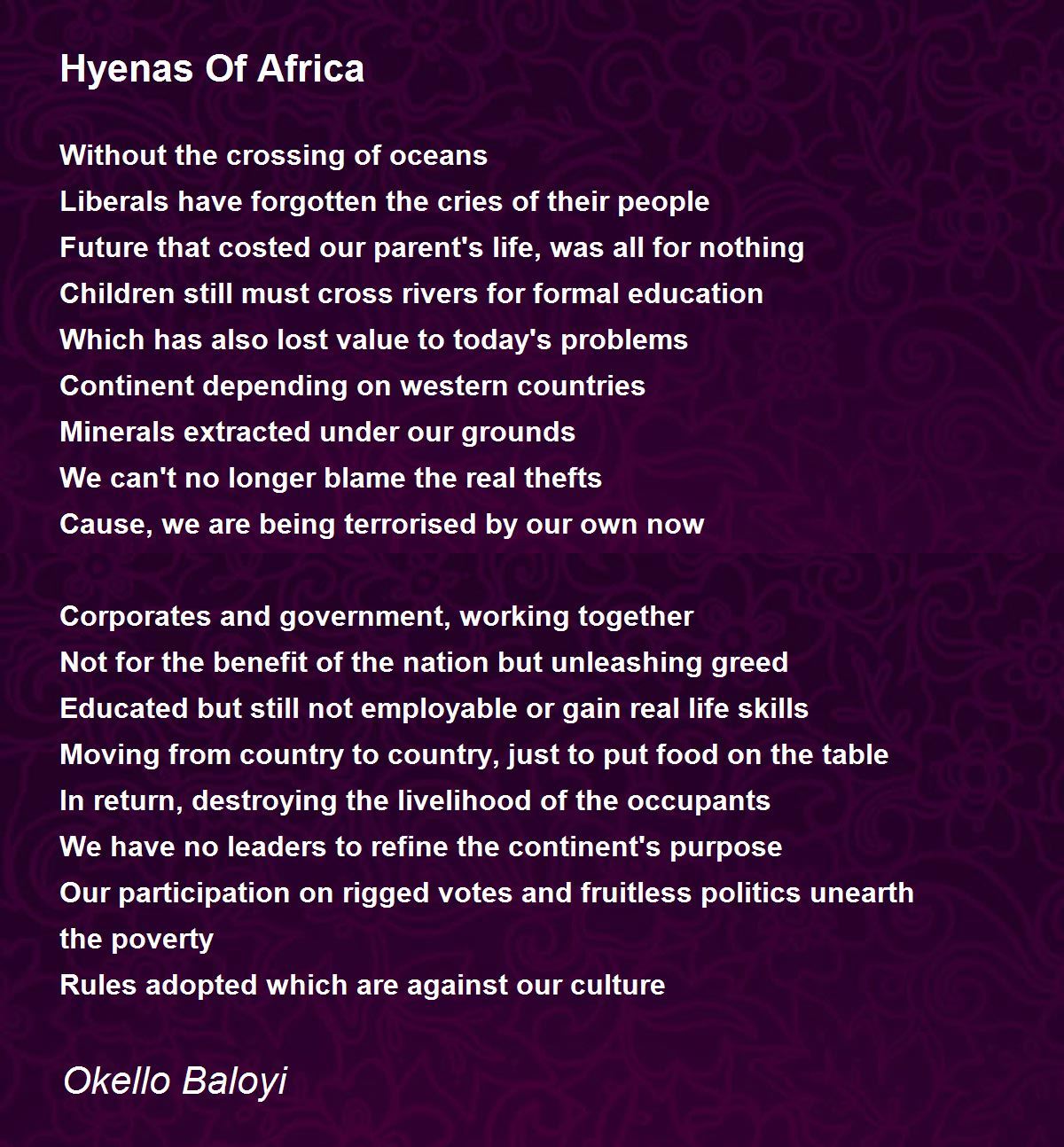 Hyenas Of Africa

Without the crossing of oceans
Liberals have forgotten the cries of their people
Future that costed our parent's life, was all for nothing
Children still must cross rivers for formal education
Which has also lost value to today's problems
Continent depending on western countries
Minerals extracted under our grounds
We can't no longer blame the real thefts
Cause, we are being terrorised by our own now

Corporates and government, working together
Not for the benefit of the nation but unleashing greed
Educated but still not employable or gain real life skills
Moving from country to country, just to put food on the table
In return, destroying the livelihood of the occupants
We have no leaders to refine the continent's purpose
Our participation on rigged votes and fruitless politics unearth the poverty
Rules adopted which are against our culture

Okello Baloyi